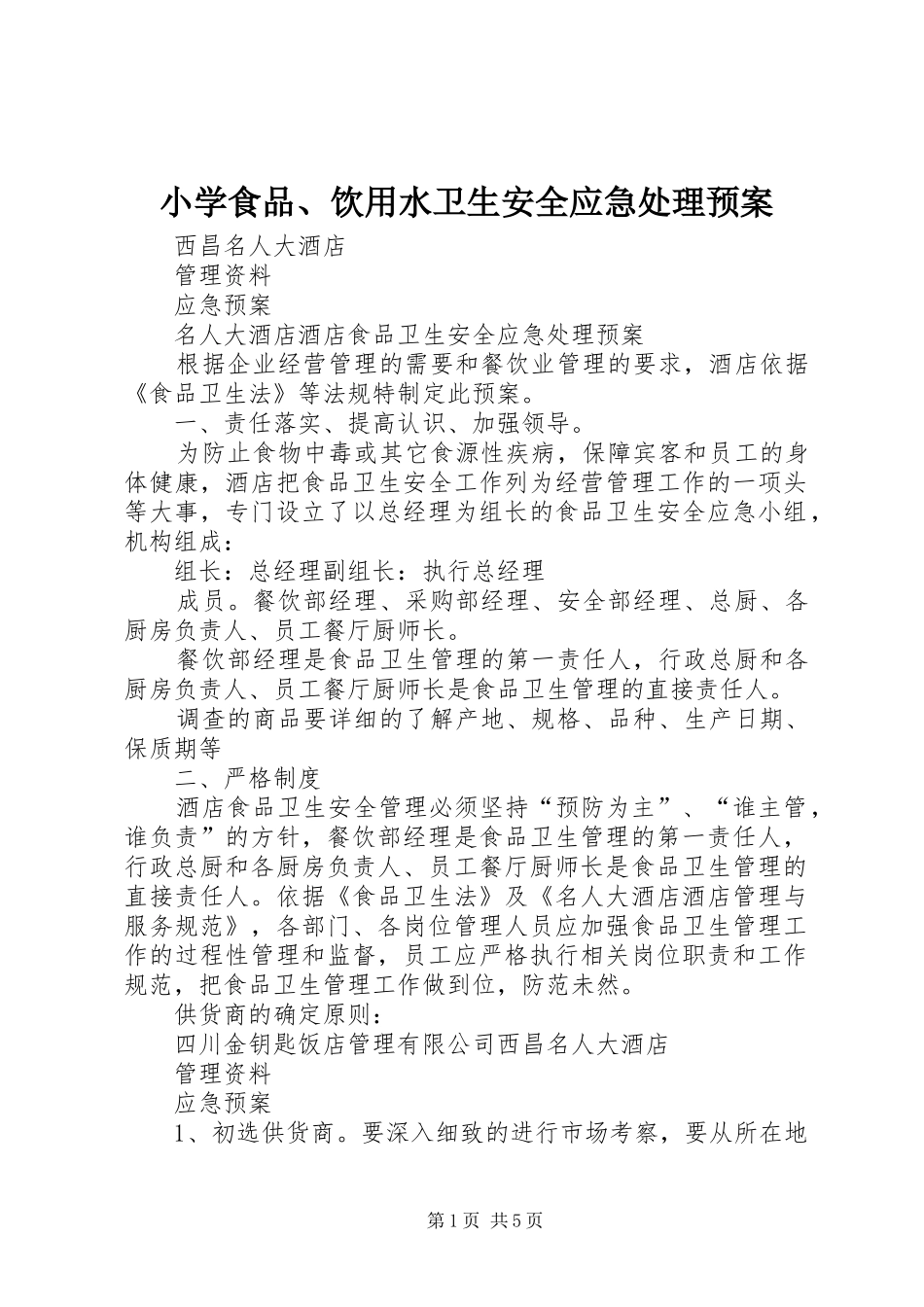 小学食品、饮用水卫生安全应急处理预案

西昌名人大酒店

管理资料

应急预案

名人大酒店酒店食品卫生安全应急处理预案

根据企业经营管理的需要和餐饮业管理的要求，酒店依据《食品卫生法》等法规特制定此预案。

一、责任落实、提高认识、加强领导。

为防止食物中毒或其它食源性疾病，保障宾客和员工的身体健康，酒店把食品卫生安全工作列为经营管理工作的一项头等大事，专门设立了以总经理为组长的食品卫生安全应急小组，机构组成：

组长：总经理副组长：执行总经理

成员。餐饮部经理、采购部经理、安全部经理、总厨、各厨房负责人、员工餐厅厨师长。

餐饮部经理是食品卫生管理的第一责任人，行政总厨和各厨房负责人、员工餐厅厨师长是食品卫生管理的直接责任人。

调查的商品要详细的了解产地、规格、品种、生产日期、保质期等

二、严格制度

酒店食品卫生安全管理必须坚持“预防为主”、“谁主管，谁负责”的方针，餐饮部经理是食品卫生管理的第一责任人，行政总厨和各厨房负责人、员工餐厅厨师长是食品卫生管理的直接责任人。依据《食品卫生法》及《名人大酒店酒店管理与服务规范》，各部门、各岗位管理人员应加强食品卫生管理工作的过程性管理和监督，员工应严格执行相关岗位职责和工作规范，把食品卫生管理工作做到位，防范未然。

供货商的确定原则：

四川金钥匙饭店管理有限公司西昌名人大酒店

管理资料

应急预案

1、初选供货商。要深入细致的进行市场考察，要从所在地

第1页 共5页